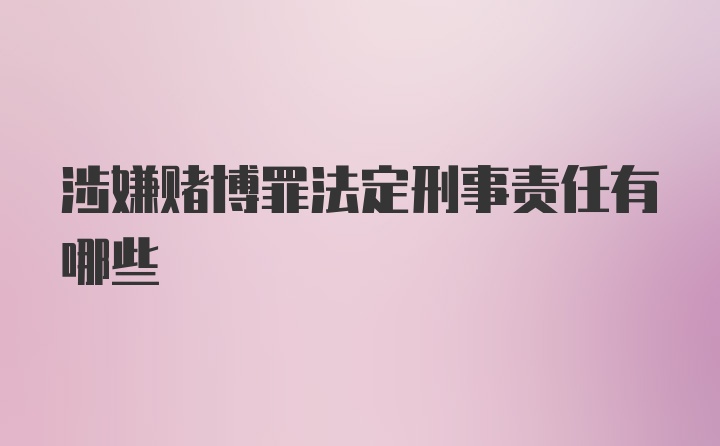 涉嫌赌博罪法定刑事责任有哪些